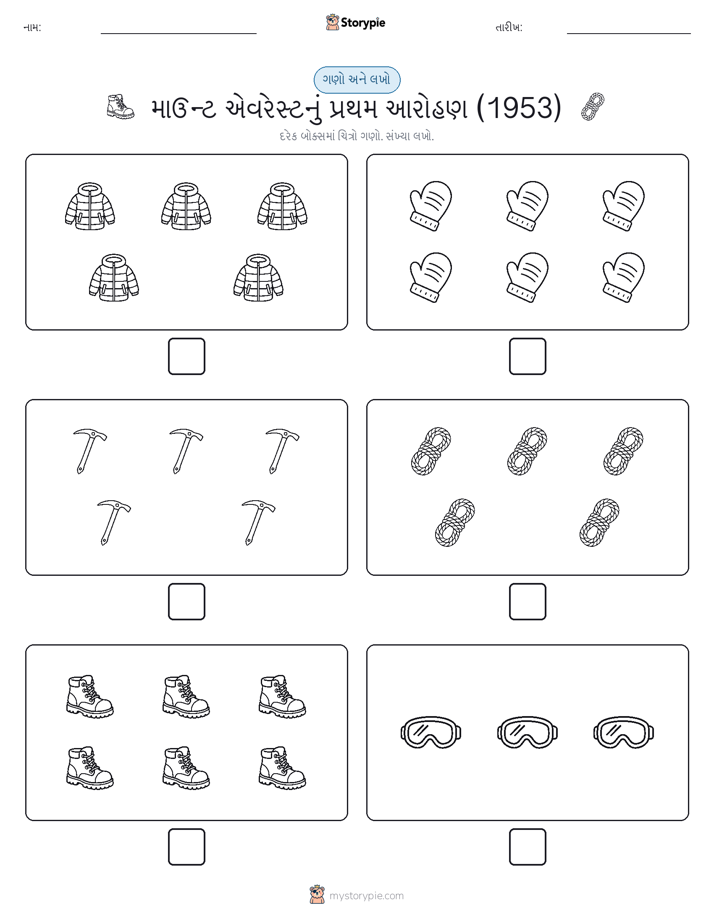 નામ: Storypie તારીખ:

ગણો અને લખો

માઉન્ટ એવરેસ્ટનું પ્રથમ આરોહણ (1953)

દરેક બોક્સમાં ચિત્રો ગણો. સંખ્યા લખો.

mystorypie.com